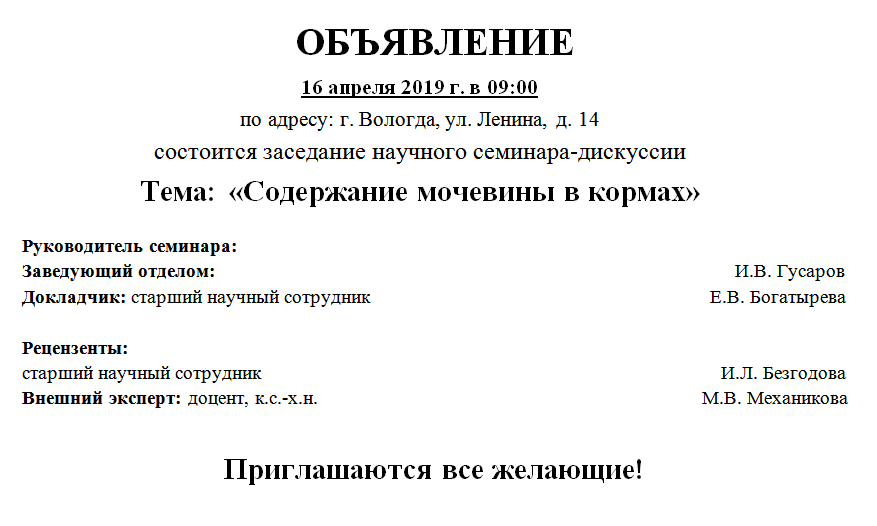 ОБЪЯВЛЕНИЕ

16 апреля 2019 г. в 09:00

по адресу: г. Вологда, ул. Ленина, д. 14

состоится заседание научного семинара-дискуссии

Тема: «Содержание мочевины в кормах»

Руководитель семинара:
Заведующий отделом: И.В. Гусаров
Докладчик: старший научный сотрудник Е.В. Богатырева

Рецензенты:
старший научный сотрудник И.Л. Безгодова
Внешний эксперт: доцент, к.с.-х.н. М.В. Механикова

Приглашаются все желающие!